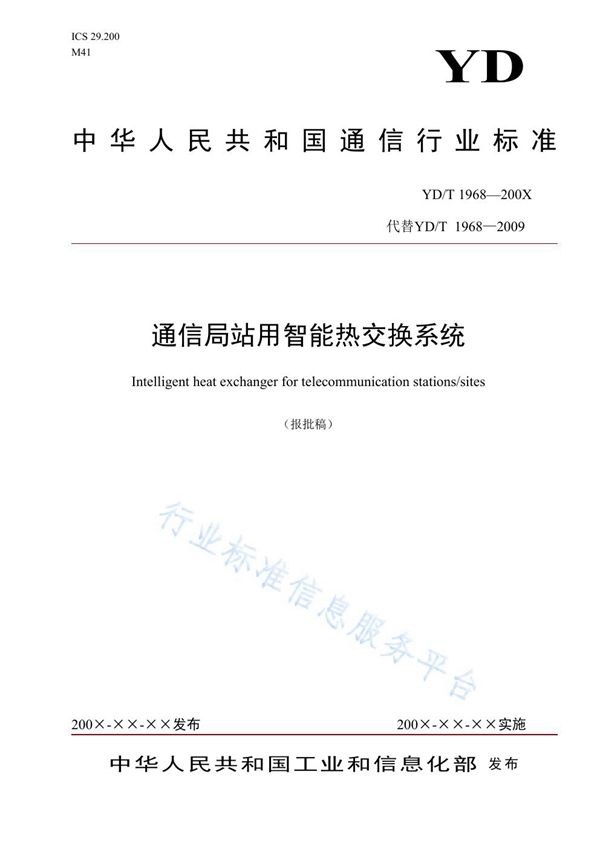 ICS 29.200
M41

YD

中华人民共和国通信行业标准

YD/T 1968—200X

代替YD/T 1968—2009

通信局站用智能热交换系统

Intelligent heat exchanger for telecommunication stations/sites

（报批稿）

行业标准信息服务平台

200×-××-××发布

200×-××-××实施

中华人民共和国工业和信息化部 发布